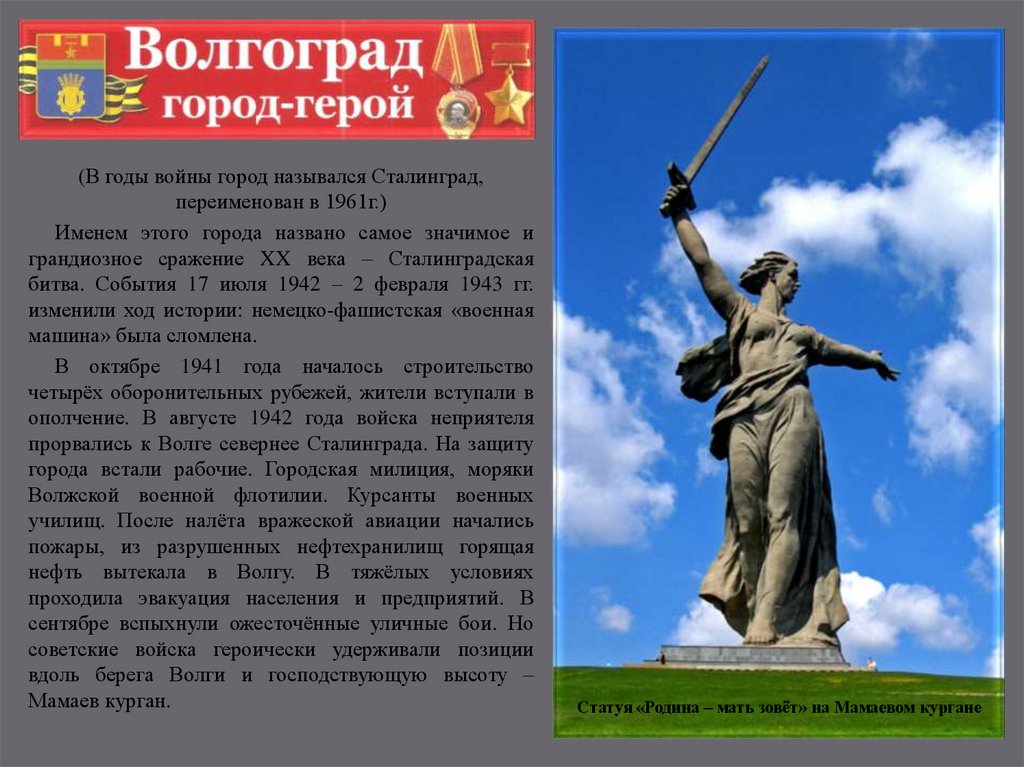 Волгоград
город-герой

(В годы войны город назывался Сталинград, переименован в 1961г.)

Именем этого города названо самое значимое и грандиозное сражение XX века – Сталинградская битва. События 17 июля 1942 – 2 февраля 1943 гг. изменили ход истории: немецко-фашистская «военная машина» была сломлена.

В октябре 1941 года началось строительство четырёх оборонительных рубежей, жители вступали в ополчение. В августе 1942 года войска неприятеля прорвались к Волге севернее Сталинграда. На защиту города встали рабочие. Городская милиция, моряки Волжской военной флотилии. Курсанты военных училищ. После налёта вражеской авиации начались пожары, из разрушенных нефтехранилищ горящая нефть вытекала в Волгу. В тяжёлых условиях проходила эвакуация населения и предприятий. В сентябре вспыхнули ожесточённые уличные бои. Но советские войска героически удерживали позиции вдоль берега Волги и господствующую высоту – Мамаев курган.

Статуя «Родина – мать зовёт» на Мамаевом кургане